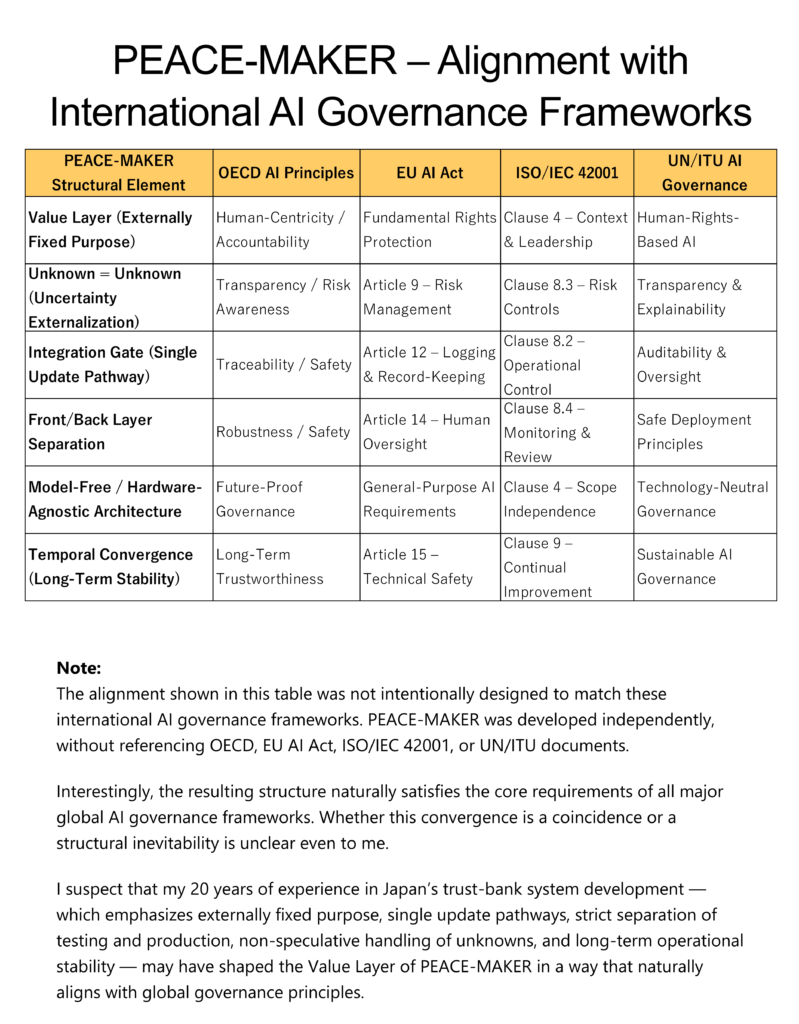 PEACE-MAKER – Alignment with International AI Governance Frameworks

| PEACE-MAKER Structural Element | OECD AI Principles | EU AI Act | ISO/IEC 42001 | UN/ITU AI Governance |
|---|---|---|---|---|
| Value Layer (Externally Fixed Purpose) | Human-Centricity / Accountability | Fundamental Rights Protection | Clause 4 – Context & Leadership | Human-Rights-Based AI |
| Unknown = Unknown (Uncertainty Externalization) | Transparency / Risk Awareness | Article 9 – Risk Management | Clause 8.3 – Risk Controls | Transparency & Explainability |
| Integration Gate (Single Update Pathway) | Traceability / Safety | Article 12 – Logging & Record-Keeping | Clause 8.2 – Operational Control | Auditability & Oversight |
| Front/Back Layer Separation | Robustness / Safety | Article 14 – Human Oversight | Clause 8.4 – Monitoring & Review | Safe Deployment Principles |
| Model-Free / Hardware-Agnostic Architecture | Future-Proof Governance | General-Purpose AI Requirements | Clause 4 – Scope Independence | Technology-Neutral Governance |
| Temporal Convergence (Long-Term Stability) | Long-Term Trustworthiness | Article 15 – Technical Safety | Clause 9 – Continual Improvement | Sustainable AI Governance |

Note:
The alignment shown in this table was not intentionally designed to match these international AI governance frameworks. PEACE-MAKER was developed independently, without referencing OECD, EU AI Act, ISO/IEC 42001, or UN/ITU documents.

Interestingly, the resulting structure naturally satisfies the core requirements of all major global AI governance frameworks. Whether this convergence is a coincidence or a structural inevitability is unclear even to me.

I suspect that my 20 years of experience in Japan's trust-bank system development — which emphasizes externally fixed purpose, single update pathways, strict separation of testing and production, non-speculative handling of unknowns, and long-term operational stability — may have shaped the Value Layer of PEACE-MAKER in a way that naturally aligns with global governance principles.